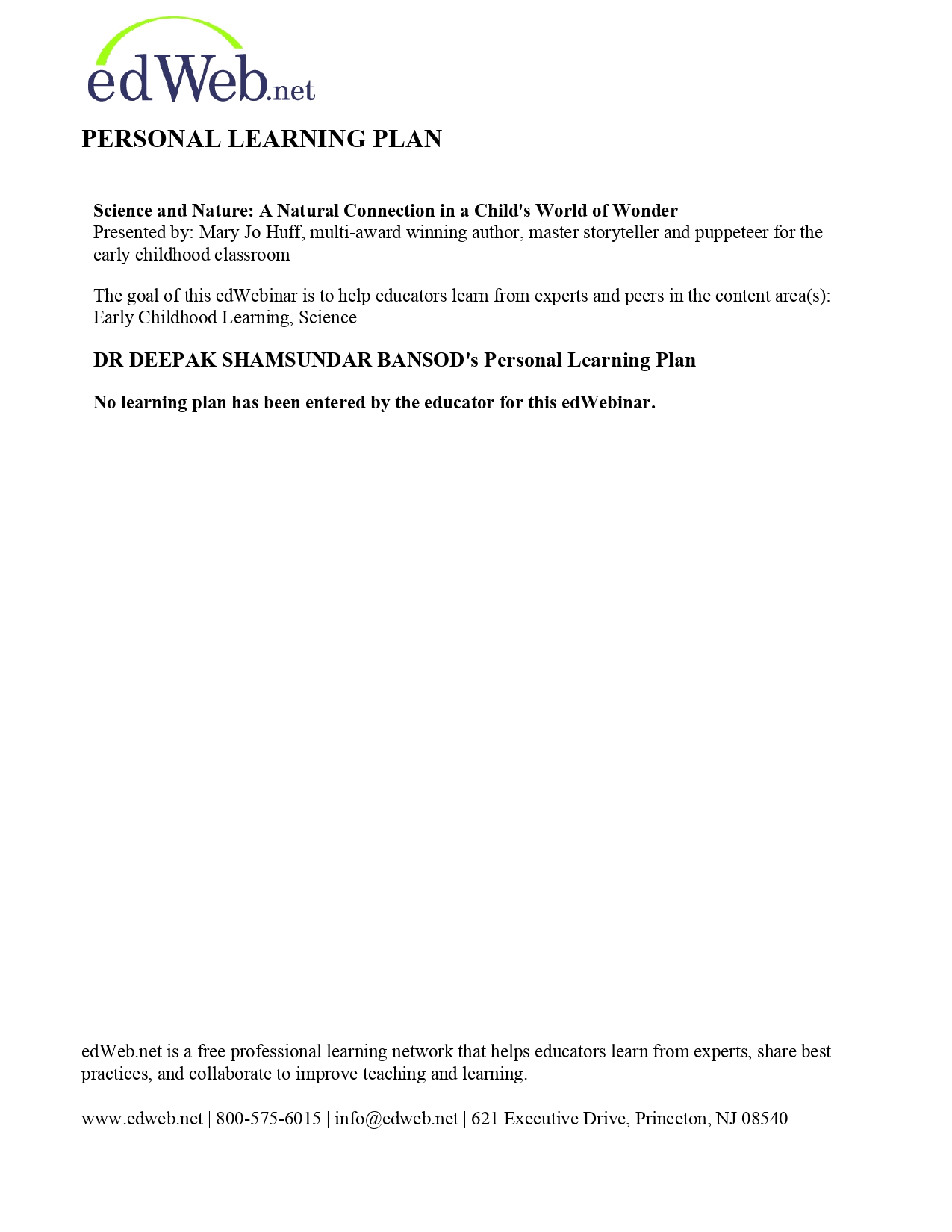 edWeb.net

PERSONAL LEARNING PLAN

Science and Nature: A Natural Connection in a Child's World of Wonder
Presented by: Mary Jo Huff, multi-award winning author, master storyteller and puppeteer for the early childhood classroom

The goal of this edWebinar is to help educators learn from experts and peers in the content area(s): Early Childhood Learning, Science

DR DEEPAK SHAMSUNDAR BANSOD's Personal Learning Plan

No learning plan has been entered by the educator for this edWebinar.

edWeb.net is a free professional learning network that helps educators learn from experts, share best practices, and collaborate to improve teaching and learning.

www.edweb.net | 800-575-6015 | info@edweb.net | 621 Executive Drive, Princeton, NJ 08540